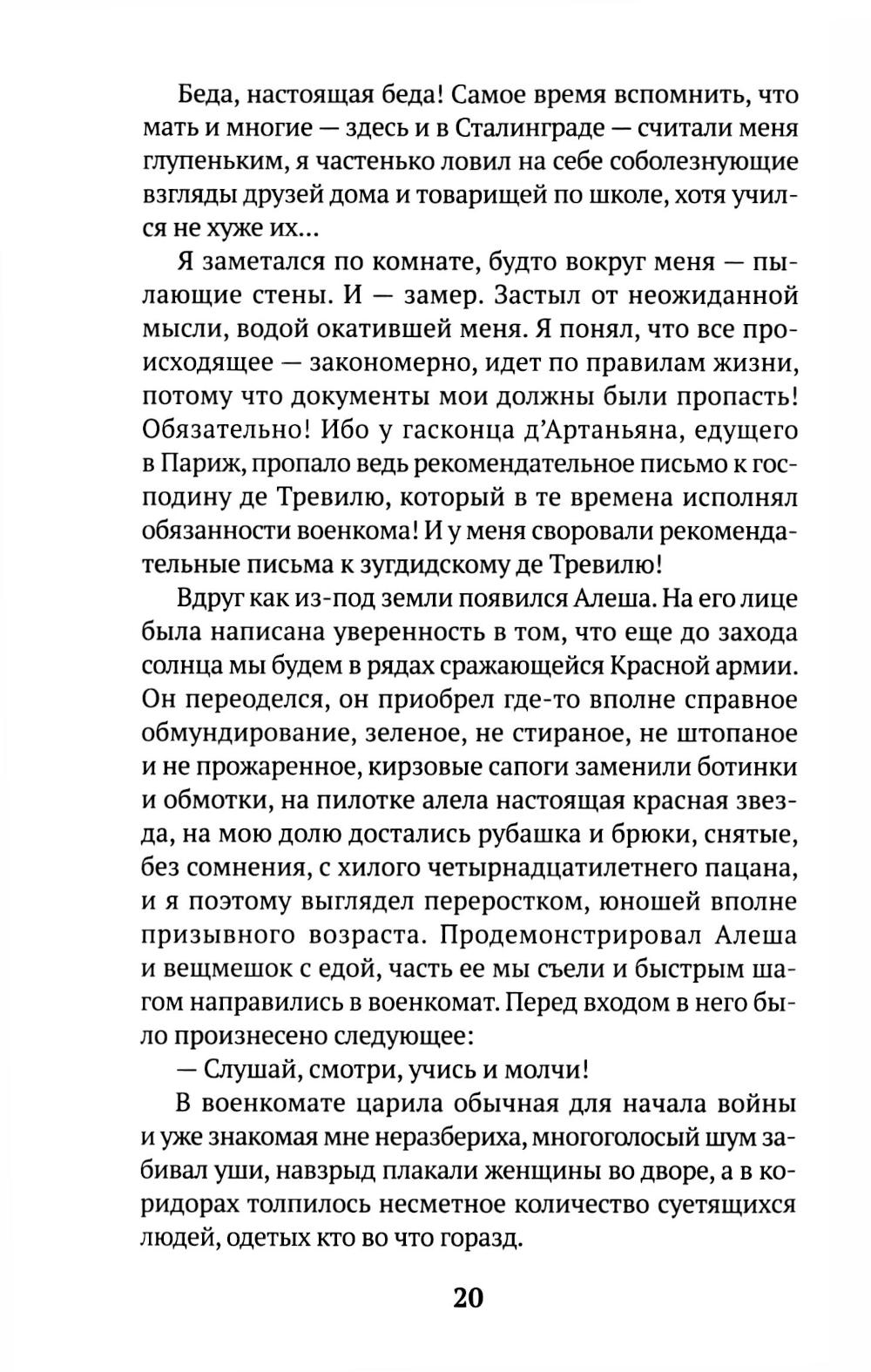 Беда, настоящая беда! Самое время вспомнить, что мать и многие — здесь и в Сталинграде — считали меня глупеньким, я частенько ловил на себе соболезнующие взгляды друзей дома и товарищей по школе, хотя учился не хуже их...

Я заметался по комнате, будто вокруг меня — пылающие стены. И — замер. Застыл от неожиданной мысли, водой окатившей меня. Я понял, что все происходящее — закономерно, идет по правилам жизни, потому что документы мои должны были пропасть! Обязательно! Ибо у гасконца д'Артаньяна, едущего в Париж, пропало ведь рекомендательное письмо к господину де Тревилю, который в те времена исполнял обязанности военкома! И у меня своровали рекомендательные письма к зугдидскому де Тревилю!

Вдруг как из-под земли появился Алеша. На его лице была написана уверенность в том, что еще до захода солнца мы будем в рядах сражающейся Красной армии. Он переоделся, он приобрел где-то вполне справное обмундирование, зеленое, не стираное, не штопаное и не прожаренное, кирзовые сапоги заменили ботинки и обмотки, на пилотке алела настоящая красная звезда, на мою долю достались рубашка и брюки, снятые, без сомнения, с хилого четырнадцатилетнего пацана, и я поэтому выглядел переростком, юношей вполне призывного возраста. Продемонстрировал Алеша и вещмешок с едой, часть ее мы съели и быстрым шагом направились в военкомат. Перед входом в него было произнесено следующее:

— Слушай, смотри, учись и молчи!

В военкомате царила обычная для начала войны и уже знакомая мне неразбериха, многоголосый шум забивал уши, навзрыд плакали женщины во дворе, а в коридорах толпилось несметное количество суетящихся людей, одетых кто во что горазд.

20